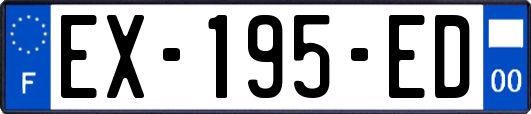 F
EX-195-ED
00